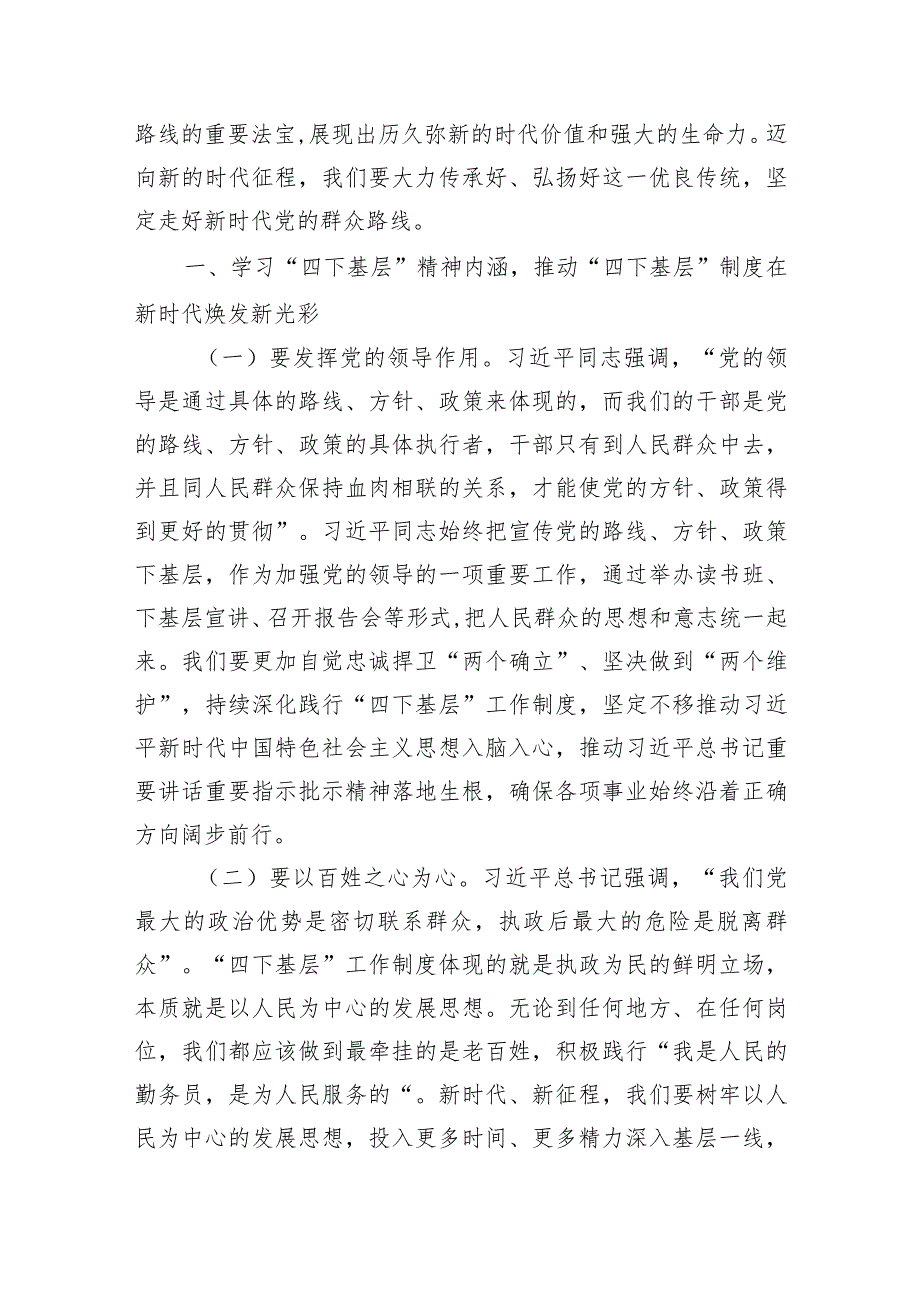 路线的重要法宝,展现出历久弥新的时代价值和强大的生命力。迈向新的时代征程，我们要大力传承好、弘扬好这一优良传统，坚定走好新时代党的群众路线。

一、学习“四下基层”精神内涵，推动“四下基层”制度在新时代焕发新光彩

（一）要发挥党的领导作用。习近平同志强调，“党的领导是通过具体的路线、方针、政策来体现的，而我们的干部是党的路线、方针、政策的具体执行者，干部只有到人民群众中去，并且同人民群众保持血肉相联的关系，才能使党的方针、政策得到更好的贯彻”。习近平同志始终把宣传党的路线、方针、政策下基层，作为加强党的领导的一项重要工作，通过举办读书班、下基层宣讲、召开报告会等形式,把人民群众的思想和意志统一起来。我们要更加自觉忠诚捍卫“两个确立”、坚决做到“两个维护”，持续深化践行“四下基层”工作制度，坚定不移推动习近平新时代中国特色社会主义思想入脑入心，推动习近平总书记重要讲话重要指示批示精神落地生根，确保各项事业始终沿着正确方向阔步前行。

（二）要以百姓之心为心。习近平总书记强调，“我们党最大的政治优势是密切联系群众，执政后最大的危险是脱离群众”。“四下基层”工作制度体现的就是执政为民的鲜明立场，本质就是以人民为中心的发展思想。无论到任何地方、在任何岗位，我们都应该做到最牵挂的是老百姓，积极践行“我是人民的勤务员，是为人民服务的“。新时代、新征程，我们要树牢以人民为中心的发展思想，投入更多时间、更多精力深入基层一线，